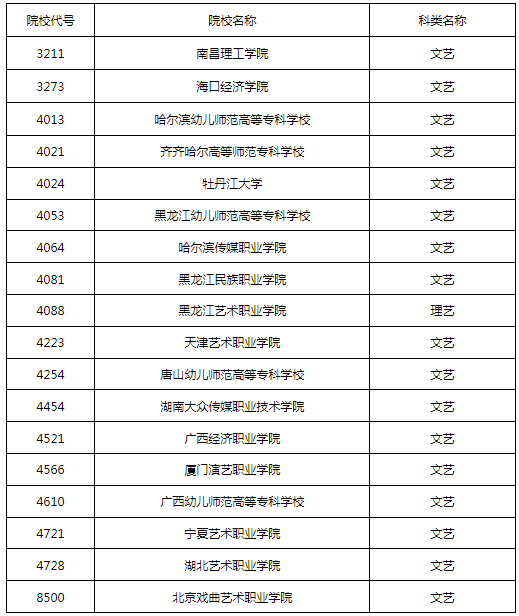 | 院校代号 | 院校名称 | 科类名称 |
|---|---|---|
| 3211 | 南昌理工学院 | 文艺 |
| 3273 | 海口经济学院 | 文艺 |
| 4013 | 哈尔滨幼儿师范高等专科学校 | 文艺 |
| 4021 | 齐齐哈尔高等师范专科学校 | 文艺 |
| 4024 | 牡丹江大学 | 文艺 |
| 4053 | 黑龙江幼儿师范高等专科学校 | 文艺 |
| 4064 | 哈尔滨传媒职业学院 | 文艺 |
| 4081 | 黑龙江民族职业学院 | 文艺 |
| 4088 | 黑龙江艺术职业学院 | 理艺 |
| 4223 | 天津艺术职业学院 | 文艺 |
| 4254 | 唐山幼儿师范高等专科学校 | 文艺 |
| 4454 | 湖南大众传媒职业技术学院 | 文艺 |
| 4521 | 广西经济职业学院 | 文艺 |
| 4566 | 厦门演艺职业学院 | 文艺 |
| 4610 | 广西幼儿师范高等专科学校 | 文艺 |
| 4721 | 宁夏艺术职业学院 | 文艺 |
| 4728 | 湖北艺术职业学院 | 文艺 |
| 8500 | 北京戏曲艺术职业学院 | 文艺 |